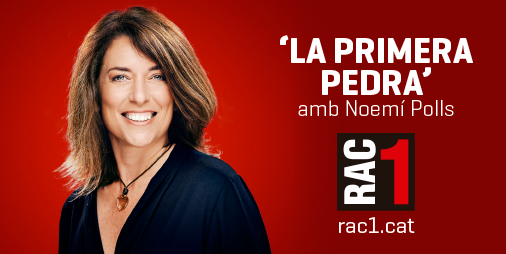 ‘LA PRIMERA PEDRA’
amb Noemí Polls

RAC 1

rac1.cat